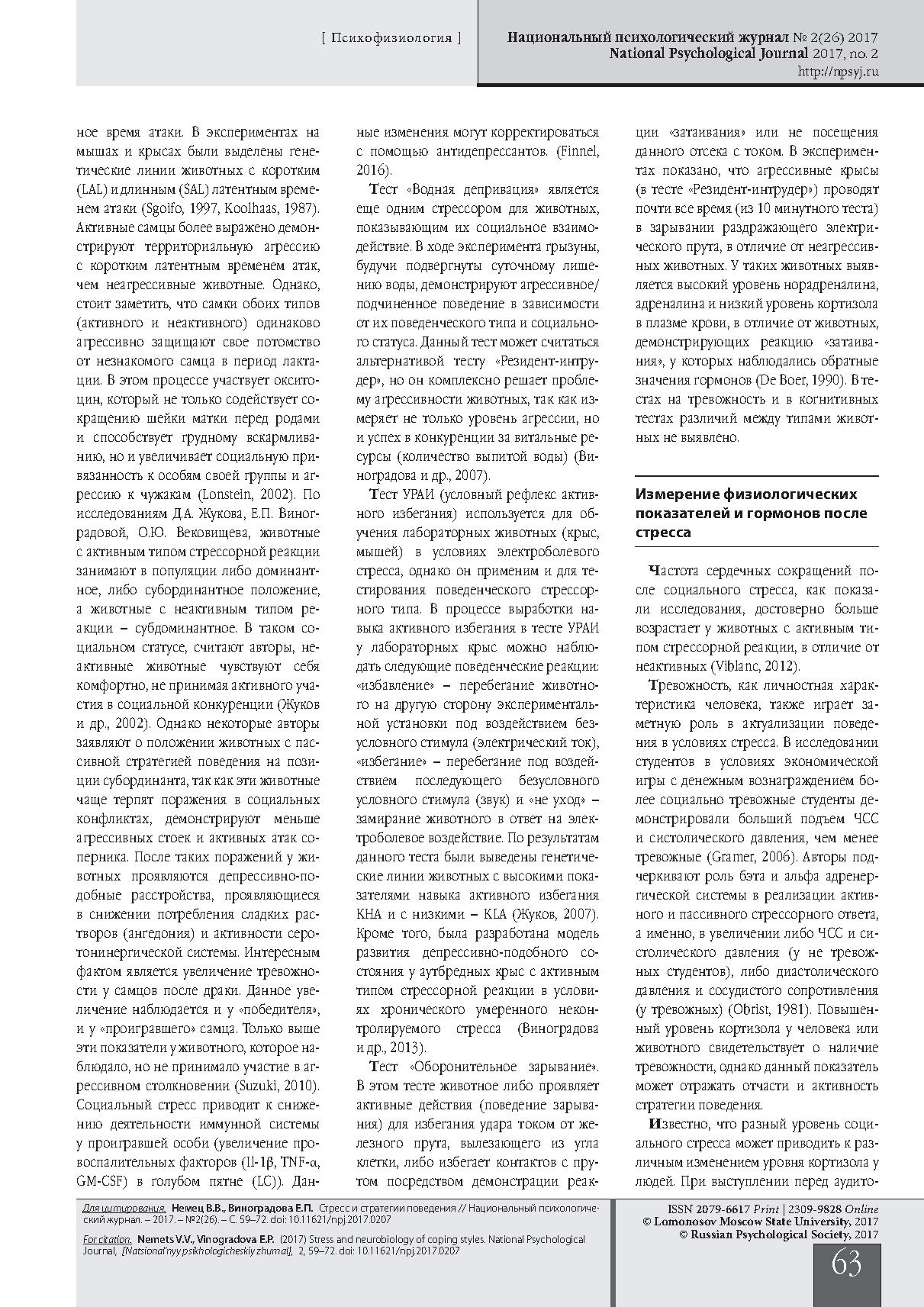 [ Психофизиология ]

Национальный психологический журнал № 2(26) 2017
National Psychological Journal 2017, no. 2
http://npsyj.ru

ное время атаки. В экспериментах на мышах и крысах были выделены генетические линии животных с коротким (LAL) и длинным (SAL) латентным временем атаки (Sgoifo, 1997, Koolhaas, 1987). Активные самцы более выражено демонстрируют территориальную агрессию с коротким латентным временем атак, чем неагрессивные животные. Однако, стоит заметить, что самки обоих типов (активного и неактивного) одинаково агрессивно защищают свое потомство от незнакомого самца в период лактации. В этом процессе участвует окситоцин, который не только содействует сокращению шейки матки перед родами и способствует грудному вскармливанию, но и увеличивает социальную привязанность к особям своей группы и агрессию к чужакам (Lonstein, 2002). По исследованиям Д.А. Жукова, Е.П. Виноградовой, О.Ю. Вековищева, животные с активным типом стрессорной реакции занимают в популяции либо доминантное, либо субординантное положение, а животные с неактивным типом реакции – субдоминантное. В таком социальном статусе, считают авторы, неактивные животные чувствуют себя комфортно, не принимая активного участия в социальной конкуренции (Жуков и др., 2002). Однако некоторые авторы заявляют о положении животных с пассивной стратегией поведения на позиции субординанта, так как эти животные чаще терпят поражения в социальных конфликтах, демонстрируют меньше агрессивных стоек и активных атак соперника. После таких поражений у животных проявляются депрессивно-подобные расстройства, проявляющиеся в снижении потребления сладких растворов (ангедония) и активности серотонинергической системы. Интересным фактом является увеличение тревожности у самцов после драки. Данное увеличение наблюдается и у «победителя», и у «проигравшего» самца. Только выше эти показатели у животного, которое наблюдало, но не принимало участие в агрессивном столкновении (Suzuki, 2010). Социальный стресс приводит к снижению деятельности иммунной системы у проигравшей особи (увеличение провоспалительных факторов (Il-1β, TNF-α, GM-CSF) в голубом пятне (LC)). Данные изменения могут корректироваться с помощью антидепрессантов. (Finnel, 2016).

Тест «Водная депривация» является еще одним стрессором для животных, показывающим их социальное взаимодействие. В ходе эксперимента грызуны, будучи подвергнуты суточному лишению воды, демонстрируют агрессивное/подчиненное поведение в зависимости от их поведенческого типа и социального статуса. Данный тест может считаться альтернативой тесту «Резидент-интрудер», но он комплексно решает проблему агрессивности животных, так как измеряет не только уровень агрессии, но и успех в конкуренции за витальные ресурсы (количество выпитой воды) (Виноградова и др., 2007).

Тест УРАИ (условный рефлекс активного избегания) используется для обучения лабораторных животных (крыс, мышей) в условиях электроболевого стресса, однако он применим и для тестирования поведенческого стрессорного типа. В процессе выработки навыка активного избегания в тесте УРАИ у лабораторных крыс можно наблюдать следующие поведенческие реакции: «избавление» – перебегание животного на другую сторону экспериментальной установки под воздействием безусловного стимула (электрический ток), «избегание» – перебегание под воздействием последующего безусловного условного стимула (звук) и «не уход» – замирание животного в ответ на электроболевое воздействие. По результатам данного теста были выведены генетические линии животных с высокими показателями навыка активного избегания KHA и с низкими – KLA (Жуков, 2007). Кроме того, была разработана модель развития депрессивно-подобного состояния у аутбредных крыс с активным типом стрессорной реакции в условиях хронического умеренного неконтролируемого стресса (Виноградова и др., 2013).

Тест «Оборонительное зарывание». В этом тесте животное либо проявляет активные действия (поведение зарывания) для избегания удара током от железного прута, вылезающего из угла клетки, либо избегает контактов с прутом посредством демонстрации реакции «затаивания» или не посещения данного отсека с током. В экспериментах показано, что агрессивные крысы (в тесте «Резидент-интрудер») проводят почти все время (из 10 минутного теста) в зарывании раздражающего электрического прута, в отличие от неагрессивных животных. У таких животных выявляется высокий уровень норадреналина, адреналина и низкий уровень кортизола в плазме крови, в отличие от животных, демонстрирующих реакцию «затаивания», у которых наблюдались обратные значения гормонов (De Boer, 1990). В тестах на тревожность и в когнитивных тестах различий между типами животных не выявлено.

Измерение физиологических показателей и гормонов после стресса

Частота сердечных сокращений после социального стресса, как показали исследования, достоверно больше возрастает у животных с активным типом стрессорной реакции, в отличие от неактивных (Viblanc, 2012).

Тревожность, как личностная характеристика человека, также играет заметную роль в актуализации поведения в условиях стресса. В исследовании студентов в условиях экономической игры с денежным вознаграждением более социально тревожные студенты демонстрировали больший подъем ЧСС и систолического давления, чем менее тревожные (Gramer, 2006). Авторы подчеркивают роль бэта и альфа адренергической системы в реализации активного и пассивного стрессорного ответа, а именно, в увеличении либо ЧСС и систолического давления (у не тревожных студентов), либо диастолического давления и сосудистого сопротивления (у тревожных) (Obrist, 1981). Повышенный уровень кортизола у человека или животного свидетельствует о наличие тревожности, однако данный показатель может отражать отчасти и активность стратегии поведения.

Известно, что разный уровень социального стресса может приводить к различным изменением уровня кортизола у людей. При выступлении перед аудито-

Для цитирования. Немец В.В., Виноградова Е.П. Стресс и стратегии поведения // Национальный психологический журнал. – 2017. – №2(26). – С. 59–72. doi: 10.11621/npj.2017.0207

For citation. Nemets V.V., Vinogradova E.P. (2017) Stress and neurobiology of coping styles. National Psychological Journal, [Natsional'nyy psikhologicheskiy zhurnal], 2, 59–72. doi: 10.11621/npj.2017.0207

ISSN 2079-6617 Print | 2309-9828 Online
© Lomonosov Moscow State University, 2017
© Russian Psychological Society, 2017

63